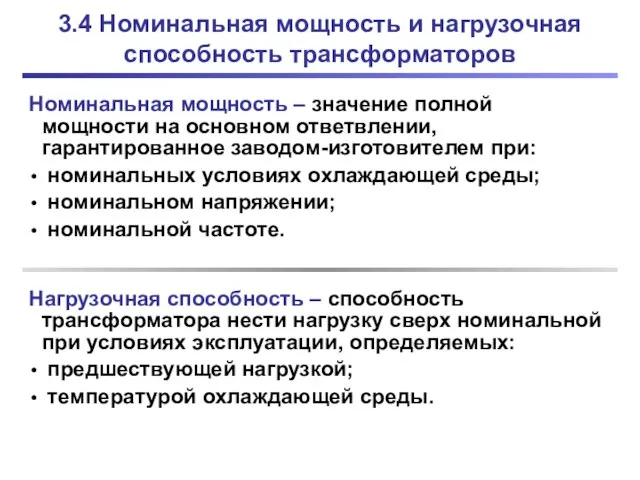 3.4 Номинальная мощность и нагрузочная способность трансформаторов

Номинальная мощность – значение полной мощности на основном ответвлении, гарантированное заводом-изготовителем при:
• номинальных условиях охлаждающей среды;
• номинальном напряжении;
• номинальной частоте.

Нагрузочная способность – способность трансформатора нести нагрузку сверх номинальной при условиях эксплуатации, определяемых:
• предшествующей нагрузкой;
• температурой охлаждающей среды.